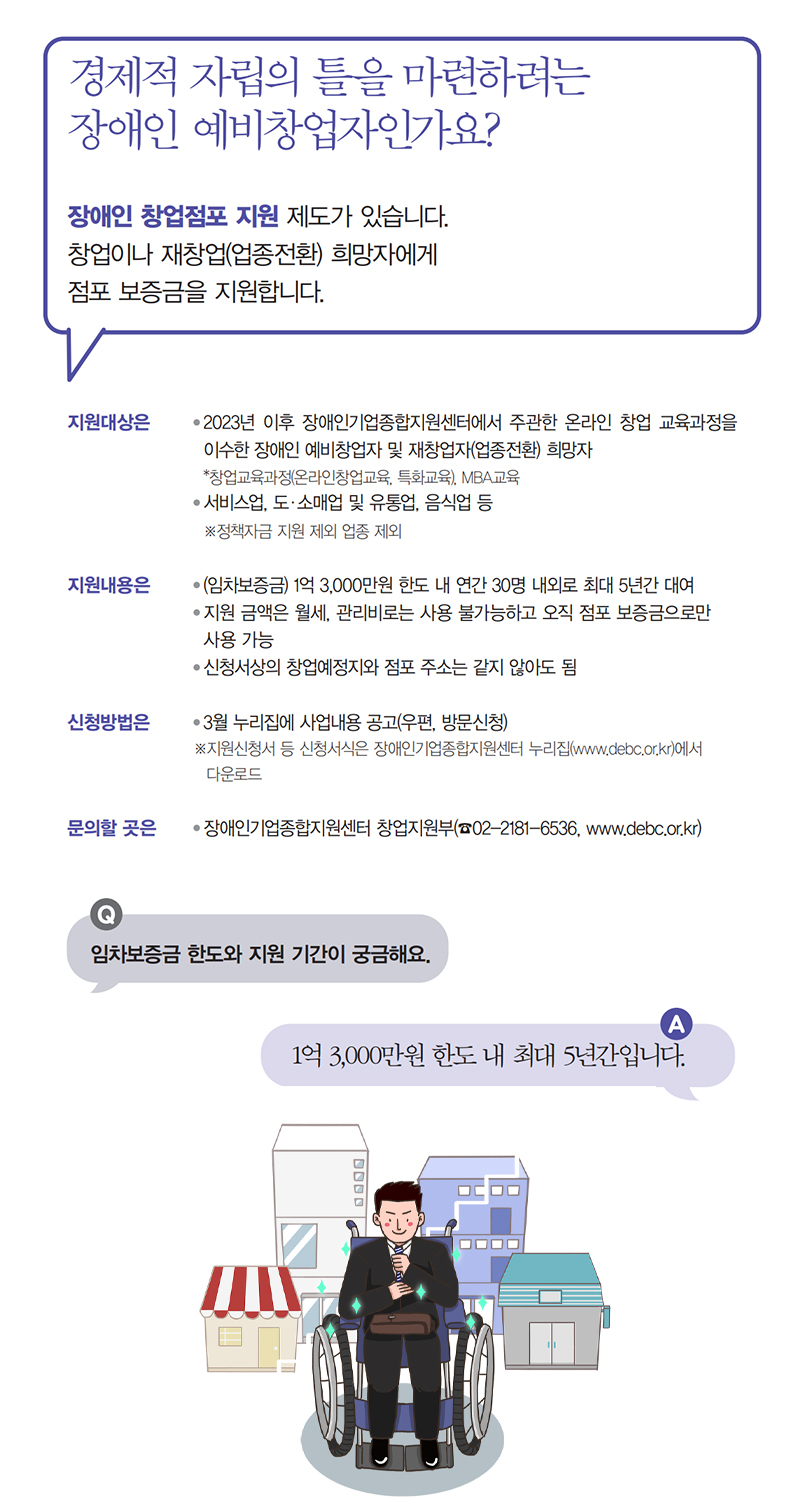 경제적 자립의 틀을 마련하려는
장애인 예비창업자인가요?

장애인 창업점포 지원 제도가 있습니다.
창업이나 재창업(업종전환) 희망자에게
점포 보증금을 지원합니다.

지원대상은
• 2023년 이후 장애인기업종합지원센터에서 주관한 온라인 창업 교육과정을 이수한 장애인 예비창업자 및 재창업자(업종전환) 희망자
*창업교육과정(온라인창업교육, 특화교육), MBA교육
• 서비스업, 도·소매업 및 유통업, 음식업 등
※정책자금 지원 제외 업종 제외

지원내용은
• (임차보증금) 1억 3,000만원 한도 내 연간 30명 내외로 최대 5년간 대여
• 지원 금액은 월세, 관리비로는 사용 불가능하고 오직 점포 보증금으로만 사용 가능
• 신청서상의 창업예정지와 점포 주소는 같지 않아도 됨

신청방법은
• 3월 누리집에 사업내용 공고(우편, 방문신청)
※지원신청서 등 신청서식은 장애인기업종합지원센터 누리집(www.debc.or.kr)에서 다운로드

문의할 곳은
• 장애인기업종합지원센터 창업지원부(☎02-2181-6536, www.debc.or.kr)

Q
임차보증금 한도와 지원 기간이 궁금해요.

A
1억 3,000만원 한도 내 최대 5년간입니다.